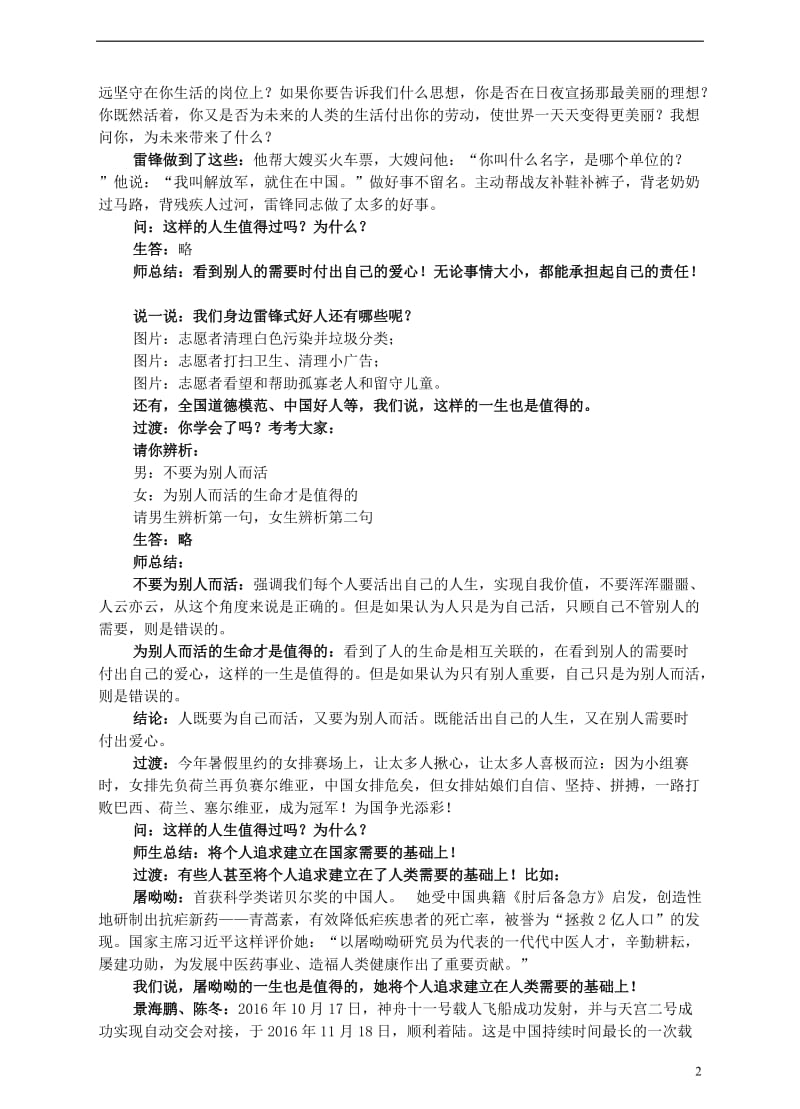 远坚守在你生活的岗位上？如果你要告诉我们什么思想，你是否在日夜宣扬那最美丽的理想？你既然活着，你又是否为未来的人类的生活付出你的劳动，使世界一天天变得更美丽？我想问你，为未来带来了什么？

雷锋做到了这些：他帮大嫂买火车票，大嫂问他：“你叫什么名字，是哪个单位的？”他说：“我叫解放军，就住在中国。”做好事不留名。主动帮战友补鞋补裤子，背老奶奶过马路，背残疾人过河，雷锋同志做了太多的好事。

问：这样的人生值得过吗？为什么？

生答：略

师总结：看到别人的需要时付出自己的爱心！无论事情大小，都能承担起自己的责任！

说一说：我们身边雷锋式好人还有哪些呢？

图片：志愿者清理白色污染并垃圾分类；

图片：志愿者打扫卫生、清理小广告；

图片：志愿者看望和帮助孤寡老人和留守儿童。

还有，全国道德模范、中国好人等，我们说，这样的一生也是值得的。

过渡：你学会了吗？考考大家：

请你辨析：

男：不要为别人而活

女：为别人而活的生命才是值得的

请男生辨析第一句，女生辨析第二句

生答：略

师总结：

不要为别人而活：强调我们每个人要活出自己的人生，实现自我价值，不要浑浑噩噩、人云亦云，从这个角度来说是正确的。但是如果认为人只是为自己活，只顾自己不管别人的需要，则是错误的。

为别人而活的生命才是值得的：看到了人的生命是相互关联的，在看到别人的需要时付出自己的爱心，这样的一生是值得的。但是如果认为只有别人重要，自己只是为别人而活，则是错误的。

结论：人既要为自己而活，又要为别人而活。既能活出自己的人生，又在别人需要时付出爱心。

过渡：今年暑假里约的女排赛场上，让太多人揪心，让太多人喜极而泣：因为小组赛时，女排先负荷兰再负赛尔维亚，中国女排危矣，但女排姑娘们自信、坚持、拼搏，一路打败巴西、荷兰、塞尔维亚，成为冠军！为国争光添彩！

问：这样的人生值得过吗？为什么？

师生总结：将个人追求建立在国家需要的基础上！

过渡：有些人甚至将个人追求建立在了人类需要的基础上！比如：

屠呦呦：首获科学类诺贝尔奖的中国人。 她受中国典籍《肘后备急方》启发，创造性地研制出抗疟新药——青蒿素，有效降低疟疾患者的死亡率，被誉为“拯救 2 亿人口”的发现。国家主席习近平这样评价她：“以屠呦呦研究员为代表的一代代中医人才，辛勤耕耘，屡建功勋，为发展中医药事业、造福人类健康作出了重要贡献。”

我们说，屠呦呦的一生也是值得的，她将个人追求建立在人类需要的基础上！

景海鹏、陈冬：2016 年 10 月 17 日，神舟十一号载人飞船成功发射，并与天宫二号成功实现自动交会对接，于 2016 年 11 月 18 日，顺利着陆。这是中国持续时间最长的一次载

2